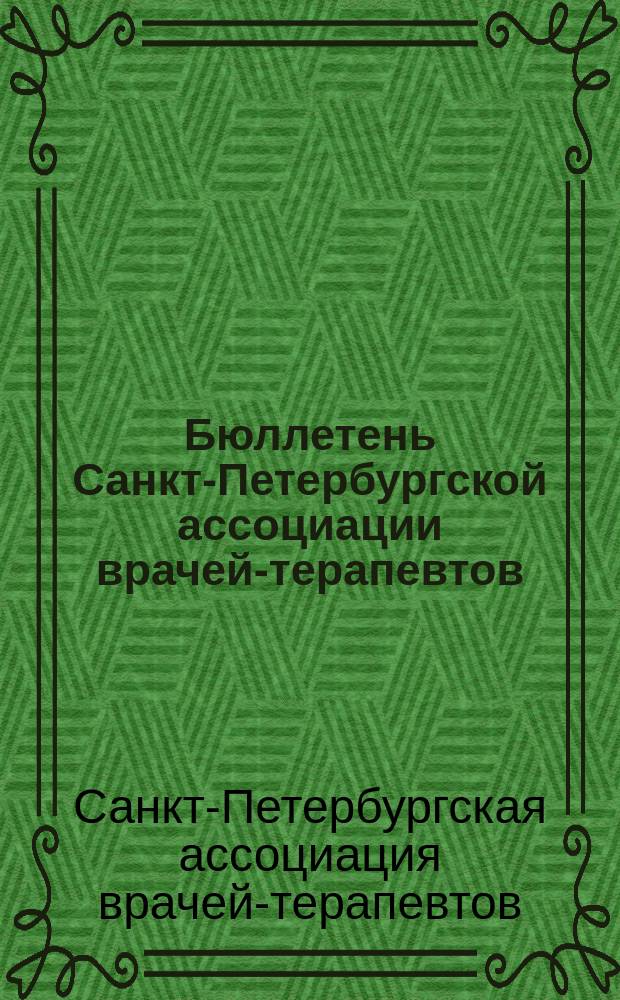 Бюллетень Санкт-Петербургской ассоциации врачей-терапевтов

Санкт-Петербургская ассоциация врачей-терапевтов